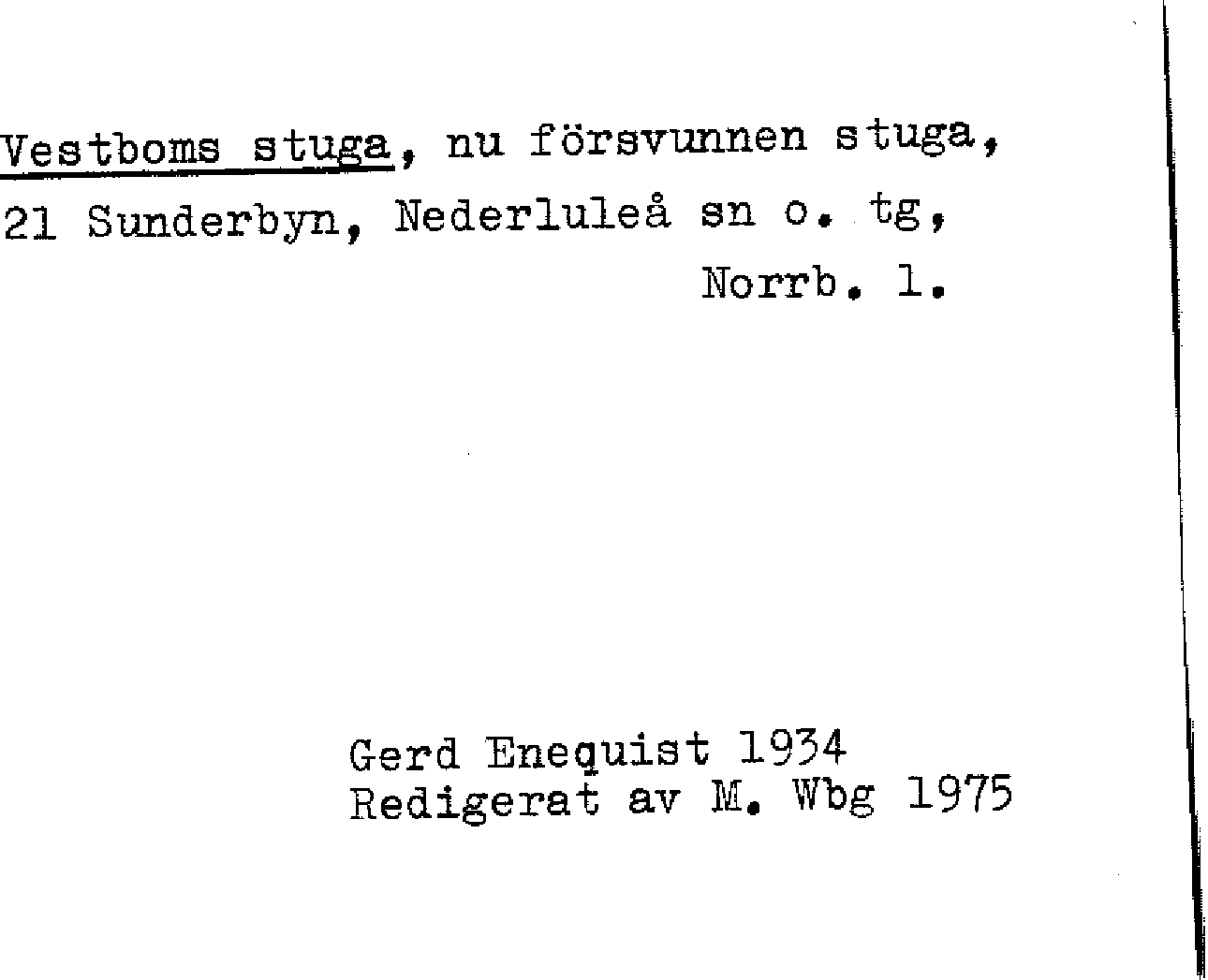 Vestboms stuga, nu försvunnen stuga, 21 Sunderbyn, Nederluleå sn o. tg, Norrb. l.

Gerd Enequist 1934
Redigerat av M. Wbg 1975